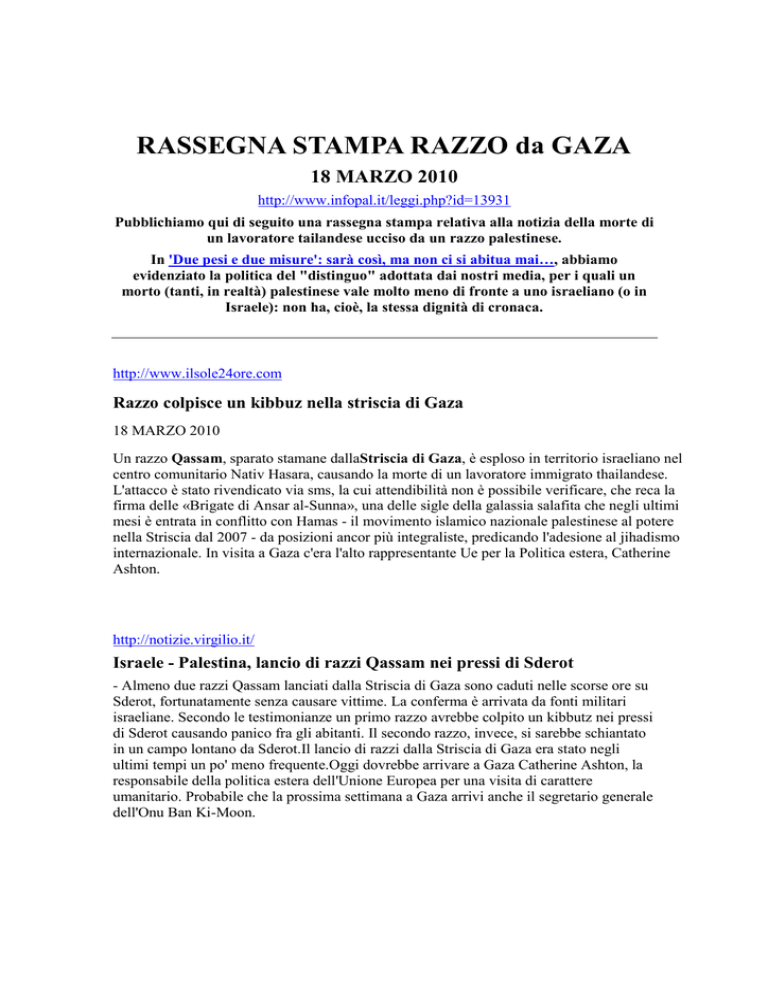 RASSEGNA STAMPA RAZZO da GAZA

18 MARZO 2010

http://www.infopal.it/leggi.php?id=13931

Pubblichiamo qui di seguito una rassegna stampa relativa alla notizia della morte di un lavoratore tailandese ucciso da un razzo palestinese.

In 'Due pesi e due misure': sarà così, ma non ci si abitua mai…, abbiamo evidenziato la politica del "distinguo" adottata dai nostri media, per i quali un morto (tanti, in realtà) palestinese vale molto meno di fronte a uno israeliano (o in Israele): non ha, cioè, la stessa dignità di cronaca.

http://www.ilsole24ore.com

Razzo colpisce un kibbuz nella striscia di Gaza

18 MARZO 2010

Un razzo Qassam, sparato stamane dallaStriscia di Gaza, è esploso in territorio israeliano nel centro comunitario Nativ Hasara, causando la morte di un lavoratore immigrato thailandese. L'attacco è stato rivendicato via sms, la cui attendibilità non è possibile verificare, che reca la firma delle «Brigate di Ansar al-Sunna», una delle sigle della galassia salafita che negli ultimi mesi è entrata in conflitto con Hamas - il movimento islamico nazionale palestinese al potere nella Striscia dal 2007 - da posizioni ancor più integraliste, predicando l'adesione al jihadismo internazionale. In visita a Gaza c'era l'alto rappresentante Ue per la Politica estera, Catherine Ashton.

http://notizie.virgilio.it/

Israele - Palestina, lancio di razzi Qassam nei pressi di Sderot

- Almeno due razzi Qassam lanciati dalla Striscia di Gaza sono caduti nelle scorse ore su Sderot, fortunatamente senza causare vittime. La conferma è arrivata da fonti militari israeliane. Secondo le testimonianze un primo razzo avrebbe colpito un kibbutz nei pressi di Sderot causando panico fra gli abitanti. Il secondo razzo, invece, si sarebbe schiantato in un campo lontano da Sderot.Il lancio di razzi dalla Striscia di Gaza era stato negli ultimi tempi un po' meno frequente.Oggi dovrebbe arrivare a Gaza Catherine Ashton, la responsabile della politica estera dell'Unione Europea per una visita di carattere umanitario. Probabile che la prossima settimana a Gaza arrivi anche il segretario generale dell'Onu Ban Ki-Moon.